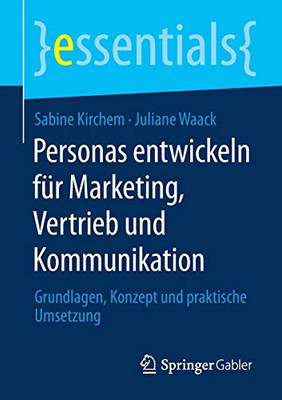 }essentials{

Sabine Kirchem · Juliane Waack

Personas entwickeln für Marketing, Vertrieb und Kommunikation

Grundlagen, Konzept und praktische Umsetzung

Springer Gabler